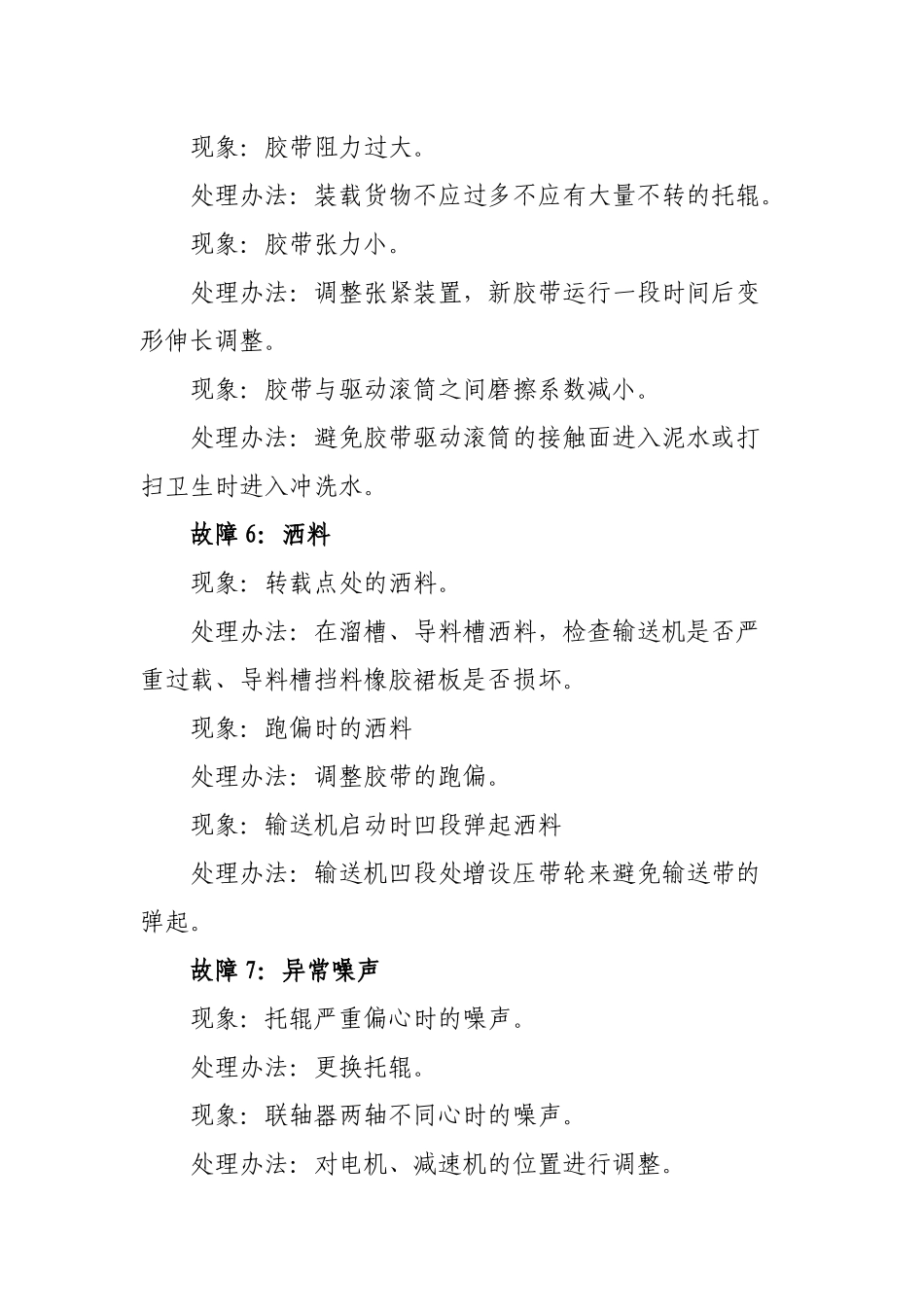 现象：胶带阻力过大。

处理办法：装载货物不应过多不应有大量不转的托辊。

现象：胶带张力小。

处理办法：调整张紧装置，新胶带运行一段时间后变形伸长调整。

现象：胶带与驱动滚筒之间磨擦系数减小。

处理办法：避免胶带驱动滚筒的接触面进入泥水或打扫卫生时进入冲洗水。

故障 6：洒料

现象：转载点处的洒料。

处理办法：在溜槽、导料槽洒料，检查输送机是否严重过载、导料槽挡料橡胶裙板是否损坏。

现象：跑偏时的洒料

处理办法：调整胶带的跑偏。

现象：输送机启动时凹段弹起洒料

处理办法：输送机凹段处增设压带轮来避免输送带的弹起。

故障 7：异常噪声

现象：托辊严重偏心时的噪声。

处理办法：更换托辊。

现象：联轴器两轴不同心时的噪声。

处理办法：对电机、减速机的位置进行调整。